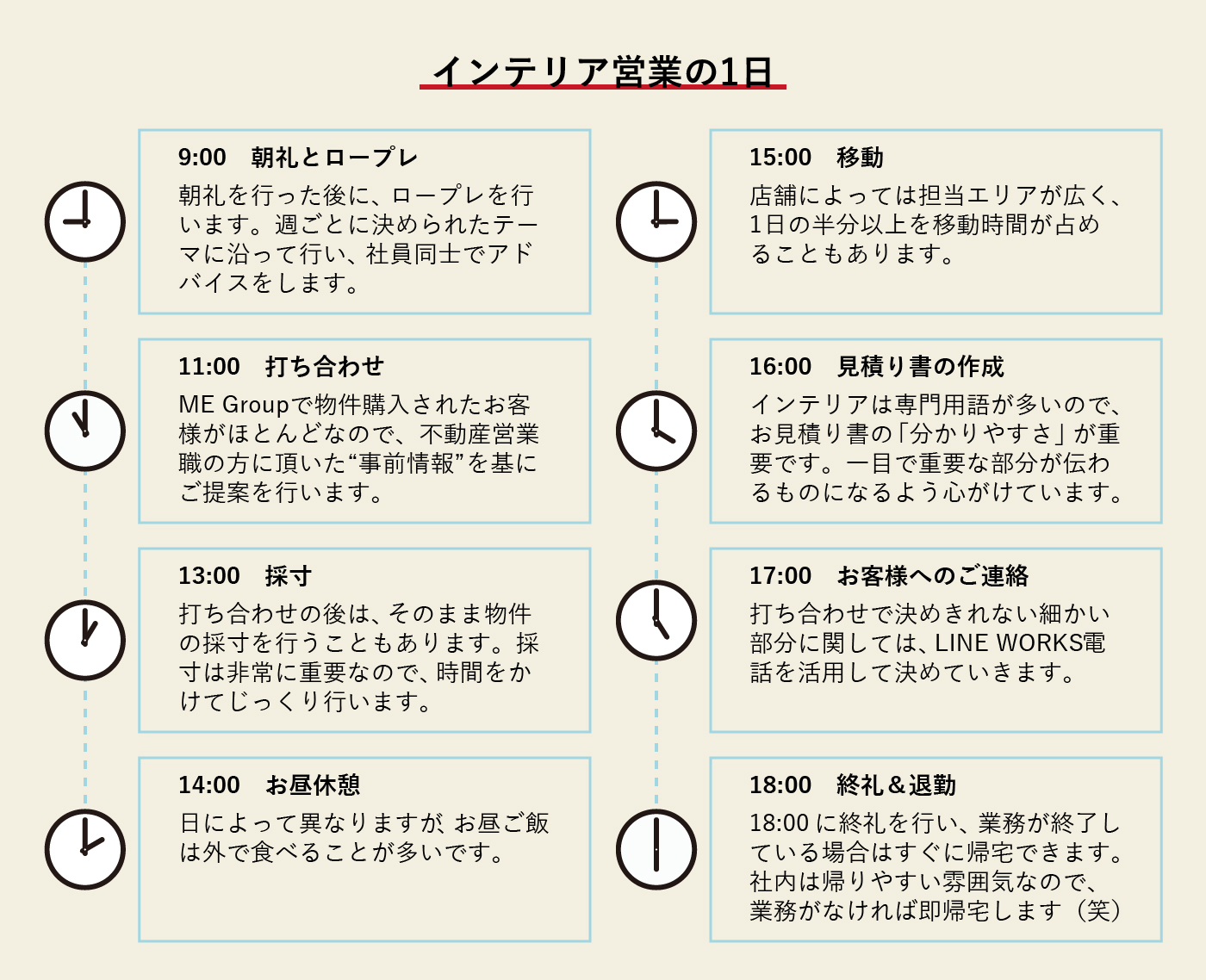 インテリア営業の1日

9:00　朝礼とロープレ
朝礼を行った後に、ロープレを行います。週ごとに決められたテーマに沿って行い、社員同士でアドバイスをします。

11:00　打ち合わせ
ME Groupで物件購入されたお客様がほとんどなので、不動産営業職の方に頂いた“事前情報”を基にご提案を行います。

13:00　採寸
打ち合わせの後は、そのまま物件の採寸を行うこともあります。採寸は非常に重要なので、時間をかけてじっくり行います。

14:00　お昼休憩
日によって異なりますが、お昼ご飯は外で食べることが多いです。

15:00　移動
店舗によっては担当エリアが広く、1日の半分以上を移動時間が占めることもあります。

16:00　見積り書の作成
インテリアは専門用語が多いので、お見積り書の「分かりやすさ」が重要です。一目で重要な部分が伝わるものになるよう心がけています。

17:00　お客様へのご連絡
打ち合わせで決めきれない細かい部分に関しては、LINE WORKS電話を活用して決めていきます。

18:00　終礼＆退勤
18:00に終礼を行い、業務が終了している場合はすぐに帰宅できます。社内は帰りやすい雰囲気なので、業務がなければ即帰宅します（笑）